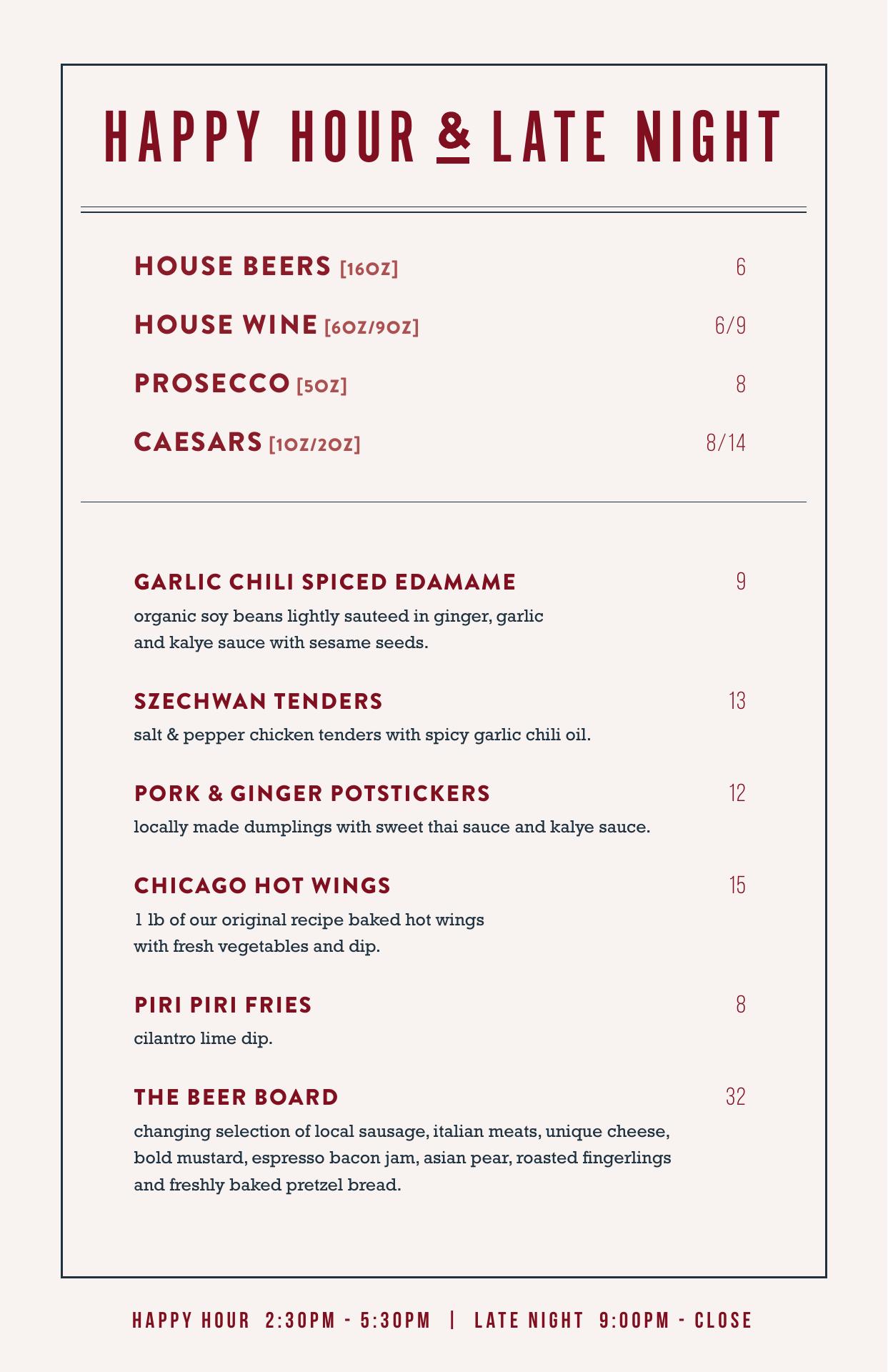 HAPPY HOUR & LATE NIGHT

HOUSE BEERS [16OZ] 6

HOUSE WINE [6OZ/9OZ] 6/9

PROSECCO [5OZ] 8

CAESARS [1OZ/2OZ] 8/14

GARLIC CHILI SPICED EDAMAME 9
organic soy beans lightly sauteed in ginger, garlic and kalye sauce with sesame seeds.

SZECHWAN TENDERS 13
salt & pepper chicken tenders with spicy garlic chili oil.

PORK & GINGER POTSTICKERS 12
locally made dumplings with sweet thai sauce and kalye sauce.

CHICAGO HOT WINGS 15
1 lb of our original recipe baked hot wings with fresh vegetables and dip.

PIRI PIRI FRIES 8
cilantro lime dip.

THE BEER BOARD 32
changing selection of local sausage, italian meats, unique cheese, bold mustard, espresso bacon jam, asian pear, roasted fingerlings and freshly baked pretzel bread.

HAPPY HOUR 2:30PM - 5:30PM | LATE NIGHT 9:00PM - CLOSE